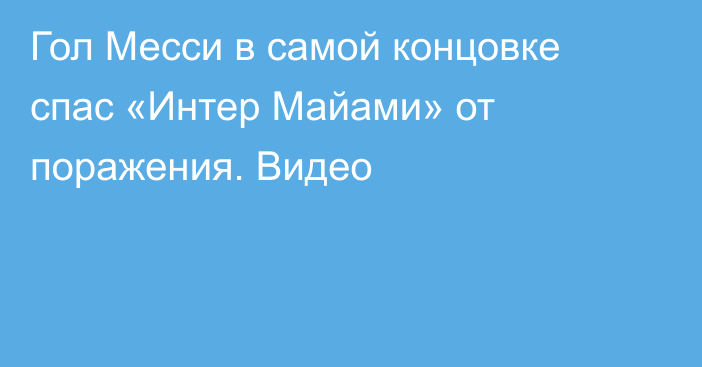 Гол Месси в самой концовке спас «Интер Майами» от поражения. Видео